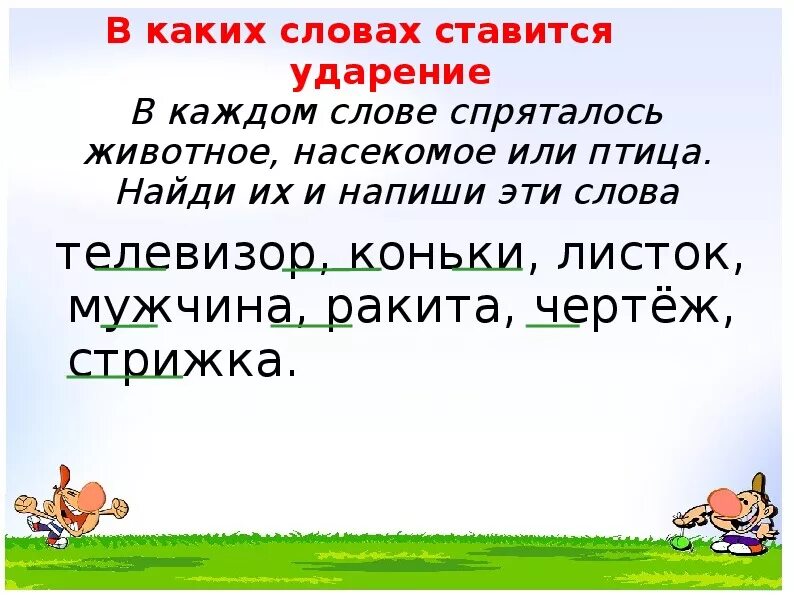 В каких словах ставится ударение

В каждом слове спряталось животное, насекомое или птица. Найди их и напиши эти слова

телевизор, коньки, листок, мужчина, ракита, чертёж, стрижка.